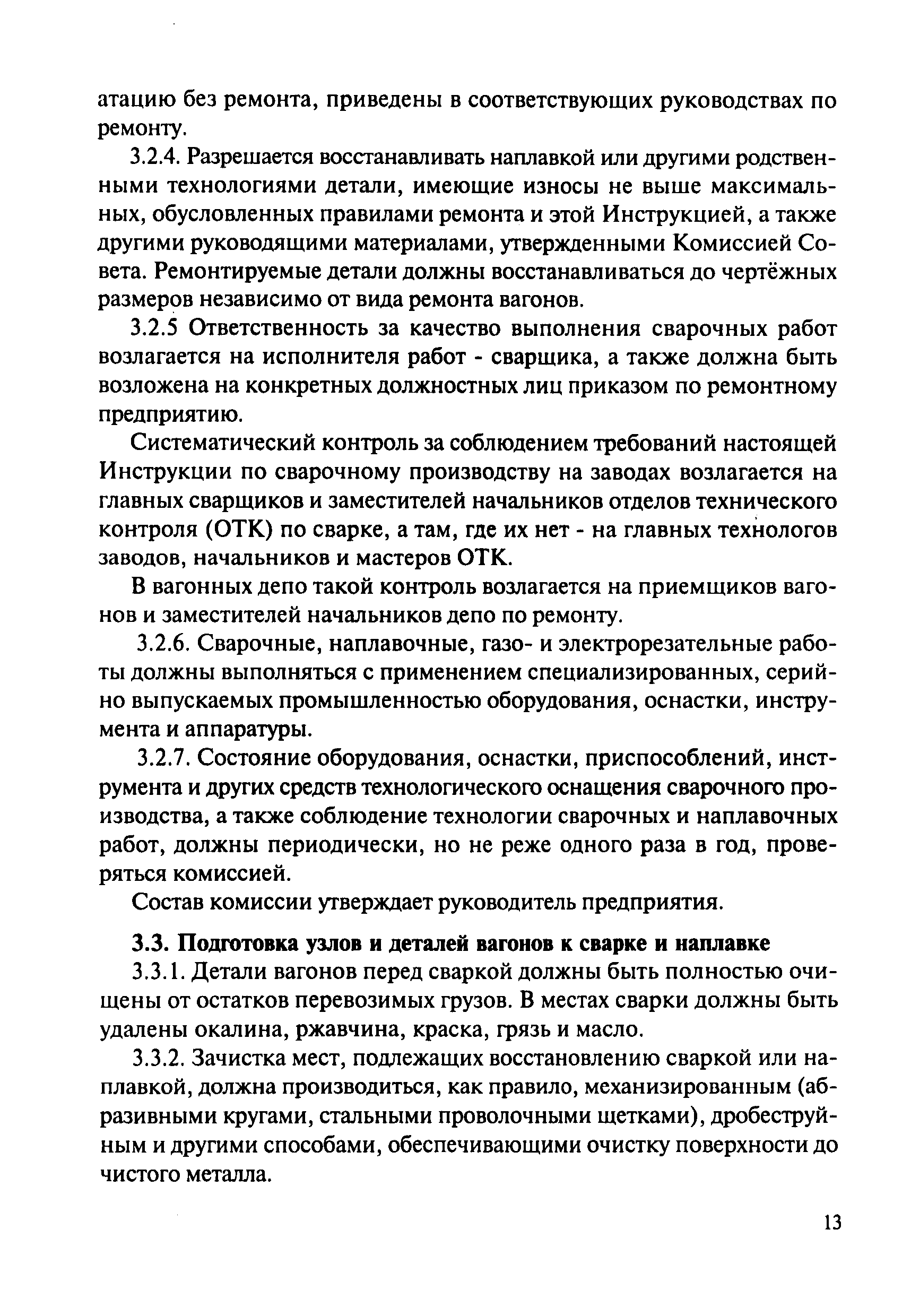 атацию без ремонта, приведены в соответствующих руководствах по ремонту.

3.2.4. Разрешается восстанавливать наплавкой или другими родственными технологиями детали, имеющие износы не выше максимальных, обусловленных правилами ремонта и этой Инструкцией, а также другими руководящими материалами, утвержденными Комиссией Совета. Ремонтируемые детали должны восстанавливаться до чертёжных размеров независимо от вида ремонта вагонов.

3.2.5 Ответственность за качество выполнения сварочных работ возлагается на исполнителя работ - сварщика, а также должна быть возложена на конкретных должностных лиц приказом по ремонтному предприятию.

Систематический контроль за соблюдением требований настоящей Инструкции по сварочному производству на заводах возлагается на главных сварщиков и заместителей начальников отделов технического контроля (ОТК) по сварке, а там, где их нет - на главных технологов заводов, начальников и мастеров ОТК.

В вагонных депо такой контроль возлагается на приемщиков вагонов и заместителей начальников депо по ремонту.

3.2.6. Сварочные, наплавочные, газо- и электрорезательные работы должны выполняться с применением специализированных, серийно выпускаемых промышленностью оборудования, оснастки, инструмента и аппаратуры.

3.2.7. Состояние оборудования, оснастки, приспособлений, инструмента и других средств технологического оснащения сварочного производства, а также соблюдение технологии сварочных и наплавочных работ, должны периодически, но не реже одного раза в год, проверяться комиссией.

Состав комиссии утверждает руководитель предприятия.

3.3. Подготовка узлов и деталей вагонов к сварке и наплавке

3.3.1. Детали вагонов перед сваркой должны быть полностью очищены от остатков перевозимых грузов. В местах сварки должны быть удалены окалина, ржавчина, краска, грязь и масло.

3.3.2. Зачистка мест, подлежащих восстановлению сваркой или наплавкой, должна производиться, как правило, механизированным (абразивными кругами, стальными проволочными щетками), дробеструйным и другими способами, обеспечивающими очистку поверхности до чистого металла.

13